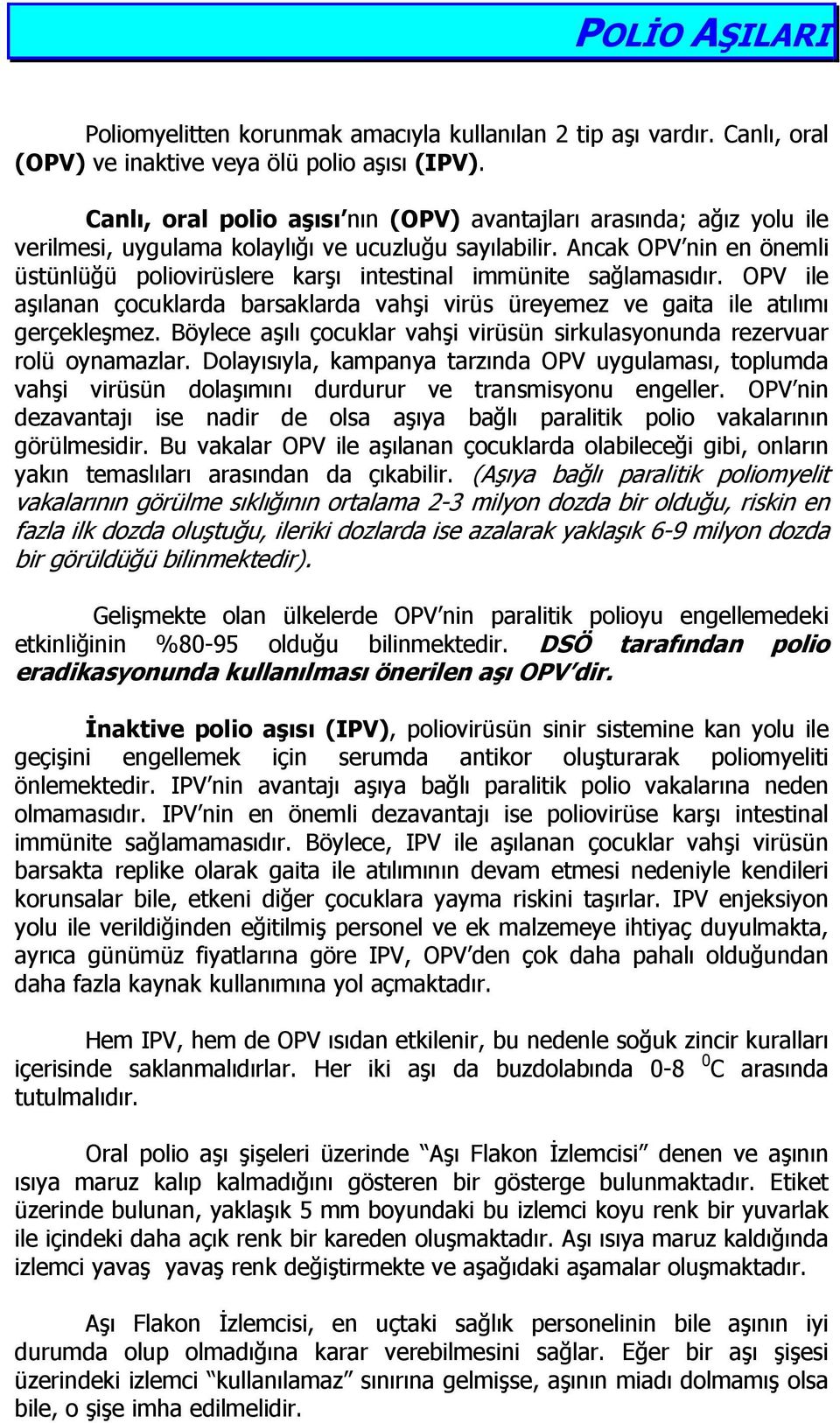 POLİO AŞILARI

Poliomyelitten korunmak amacıyla kullanılan 2 tip aşı vardır. Canlı, oral (OPV) ve inaktive veya ölü polio aşısı (IPV).

Canlı, oral polio aşısı'nın (OPV) avantajları arasında; ağız yolu ile verilmesi, uygulama kolaylığı ve ucuzluğu sayılabilir. Ancak OPV'nin en önemli üstünlüğü poliovirüslere karşı intestinal immünite sağlamasıdır. OPV ile aşılanan çocuklarda barsaklarda vahşi virüs üreyemez ve gaita ile atılımı gerçekleşmez. Böylece aşılı çocuklar vahşi virüsün sirkulasyonunda rezervuar rolü oynamazlar. Dolayısıyla, kampanya tarzında OPV uygulaması, toplumda vahşi virüsün dolaşımını durdurur ve transmisyonu engeller. OPV'nin dezavantajı ise nadir de olsa aşıya bağlı paralitik polio vakalarının görülmesidir. Bu vakalar OPV ile aşılanan çocuklarda olabileceği gibi, onların yakın temaslıları arasından da çıkabilir. (Aşıya bağlı paralitik poliomyelit vakalarının görülme sıklığının ortalama 2-3 milyon dozda bir olduğu, riskin en fazla ilk dozda oluştuğu, ileriki dozlarda ise azalarak yaklaşık 6-9 milyon dozda bir görüldüğü bilinmektedir).

Gelişmekte olan ülkelerde OPV'nin paralitik polioyu engellemedeki etkinliğinin %80-95 olduğu bilinmektedir. DSÖ tarafından polio eradikasyonunda kullanılması önerilen aşı OPV'dir.

İnaktive polio aşısı (IPV), poliovirüsün sinir sistemine kan yolu ile geçişini engellemek için serumda antikor oluşturarak poliomyeliti önlemektedir. IPV'nin avantajı aşıya bağlı paralitik polio vakalarına neden olmamasıdır. IPV'nin en önemli dezavantajı ise poliovirüse karşı intestinal immünite sağlamamasıdır. Böylece, IPV ile aşılanan çocuklar vahşi virüsün barsakta replike olarak gaita ile atılımının devam etmesi nedeniyle kendileri korunsalar bile, etkeni diğer çocuklara yayma riskini taşırlar. IPV enjeksiyon yolu ile verildiğinden eğitilmiş personel ve ek malzemeye ihtiyaç duyulmakta, ayrıca günümüz fiyatlarına göre IPV, OPV'den çok daha pahalı olduğundan daha fazla kaynak kullanımına yol açmaktadır.

Hem IPV, hem de OPV ısıdan etkilenir, bu nedenle soğuk zincir kuralları içerisinde saklanmalıdırlar. Her iki aşı da buzdolabında 0-8 $^0$C arasında tutulmalıdır.

Oral polio aşı şişeleri üzerinde "Aşı Flakon İzlemcisi" denen ve aşının ısıya maruz kalıp kalmadığını gösteren bir gösterge bulunmaktadır. Etiket üzerinde bulunan, yaklaşık 5 mm boyundaki bu izlemci koyu renk bir yuvarlak ile içindeki daha açık renk bir kareden oluşmaktadır. Aşı ısıya maruz kaldığında izlemci yavaş yavaş renk değiştirmekte ve aşağıdaki aşamalar oluşmaktadır.

Aşı Flakon İzlemcisi, en uçtaki sağlık personelinin bile aşının iyi durumda olup olmadığına karar verebilmesini sağlar. Eğer bir aşı şişesi üzerindeki izlemci "kullanılamaz" sınırına gelmişse, aşının miadı dolmamış olsa bile, o şişe imha edilmelidir.